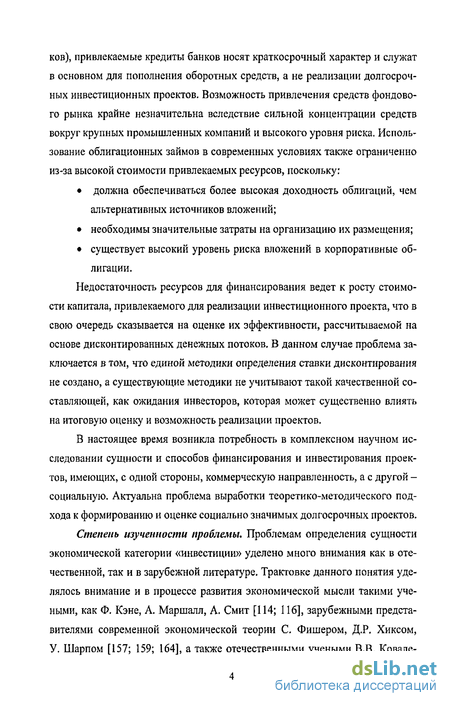 ков), привлекаемые кредиты банков носят краткосрочный характер и служат в основном для пополнения оборотных средств, а не реализации долгосрочных инвестиционных проектов. Возможность привлечения средств фондового рынка крайне незначительна вследствие сильной концентрации средств вокруг крупных промышленных компаний и высокого уровня риска. Использование облигационных займов в современных условиях также ограниченно из-за высокой стоимости привлекаемых ресурсов, поскольку:

• должна обеспечиваться более высокая доходность облигаций, чем альтернативных источников вложений;

• необходимы значительные затраты на организацию их размещения;

• существует высокий уровень риска вложений в корпоративные облигации.

Недостаточность ресурсов для финансирования ведет к росту стоимости капитала, привлекаемого для реализации инвестиционного проекта, что в свою очередь сказывается на оценке их эффективности, рассчитываемой на основе дисконтированных денежных потоков. В данном случае проблема заключается в том, что единой методики определения ставки дисконтирования не создано, а существующие методики не учитывают такой качественной составляющей, как ожидания инвесторов, которая может существенно влиять на итоговую оценку и возможность реализации проектов.

В настоящее время возникла потребность в комплексном научном исследовании сущности и способов финансирования и инвестирования проектов, имеющих, с одной стороны, коммерческую направленность, а с другой – социальную. Актуальна проблема выработки теоретико-методического подхода к формированию и оценке социально значимых долгосрочных проектов.

Степень изученности проблемы. Проблемам определения сущности экономической категории «инвестиции» уделено много внимания как в отечественной, так и в зарубежной литературе. Трактовке данного понятия уделялось внимание и в процессе развития экономической мысли такими учеными, как Ф. Кэне, А. Маршалл, А. Смит [114; 116], зарубежными представителями современной экономической теории С. Фишером, Д.Р. Хиксом, У. Шарпом [157; 159; 164], а также отечественными учеными В.В. Ковале-

4

dsLib.net
библиотека диссертаций